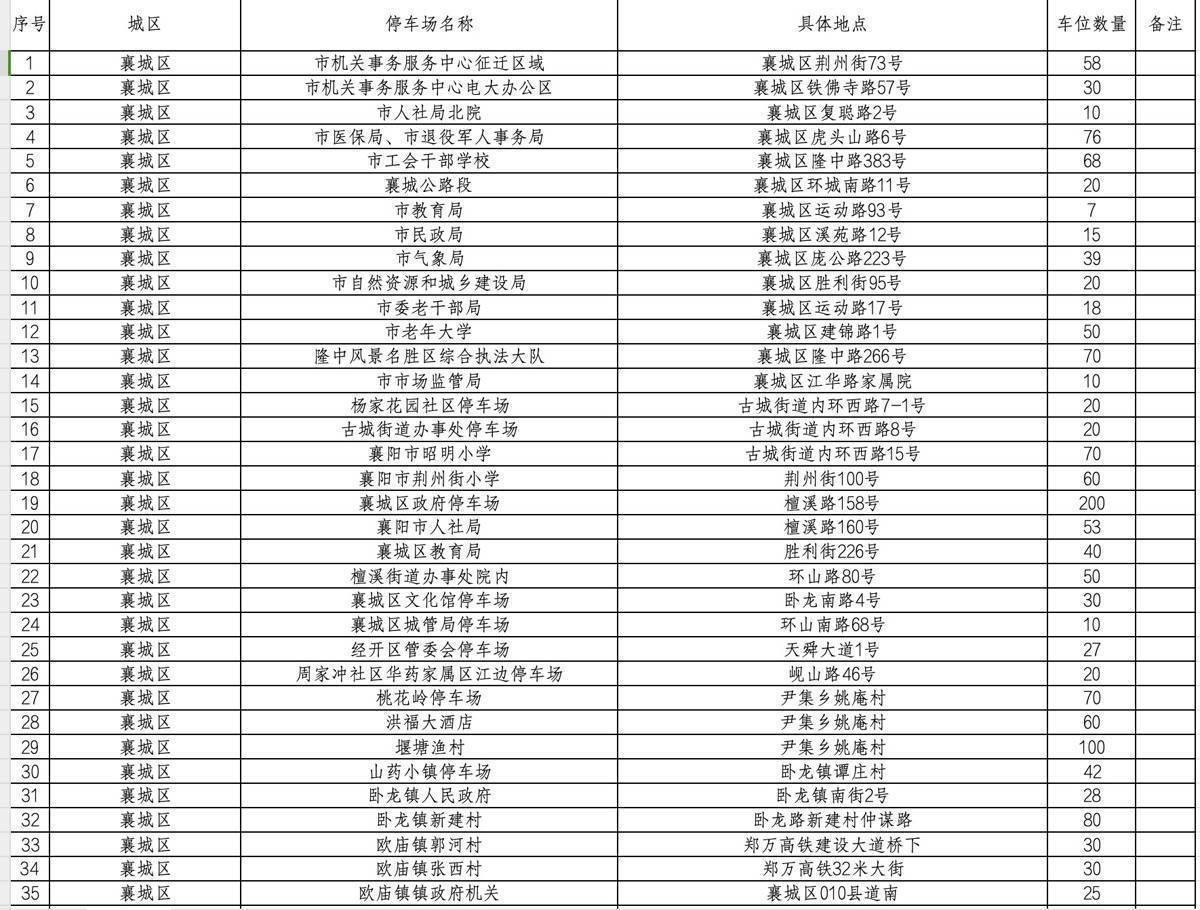 | 序号 | 城区 | 停车场名称 | 具体地点 | 车位数量 | 备注 |
|---|---|---|---|---|---|
| 1 | 襄城区 | 市机关事务服务中心征迁区域 | 襄城区荆州街73号 | 58 | |
| 2 | 襄城区 | 市机关事务服务中心电大办公区 | 襄城区铁佛寺路57号 | 30 | |
| 3 | 襄城区 | 市人社局北院 | 襄城区复聪路2号 | 10 | |
| 4 | 襄城区 | 市医保局、市退役军人事务局 | 襄城区虎头山路6号 | 76 | |
| 5 | 襄城区 | 市工会干部学校 | 襄城区隆中路383号 | 68 | |
| 6 | 襄城区 | 襄城公路段 | 襄城区环城南路11号 | 20 | |
| 7 | 襄城区 | 市教育局 | 襄城区运动路93号 | 7 | |
| 8 | 襄城区 | 市民政局 | 襄城区溪苑路12号 | 15 | |
| 9 | 襄城区 | 市气象局 | 襄城区庞公路223号 | 39 | |
| 10 | 襄城区 | 市自然资源和城乡建设局 | 襄城区胜利街95号 | 20 | |
| 11 | 襄城区 | 市委老干部局 | 襄城区运动路17号 | 18 | |
| 12 | 襄城区 | 市老年大学 | 襄城区建锦路1号 | 50 | |
| 13 | 襄城区 | 隆中风景名胜区综合执法大队 | 襄城区隆中路266号 | 70 | |
| 14 | 襄城区 | 市市场监管局 | 襄城区江华路家属院 | 10 | |
| 15 | 襄城区 | 杨家花园社区停车场 | 古城街道内环西路7-1号 | 20 | |
| 16 | 襄城区 | 古城街道办事处停车场 | 古城街道内环西路8号 | 20 | |
| 17 | 襄城区 | 襄阳市昭明小学 | 古城街道内环西路15号 | 70 | |
| 18 | 襄城区 | 襄阳市荆州街小学 | 荆州街100号 | 60 | |
| 19 | 襄城区 | 襄城区政府停车场 | 檀溪路158号 | 200 | |
| 20 | 襄城区 | 襄阳市人社局 | 檀溪路160号 | 53 | |
| 21 | 襄城区 | 襄城区教育局 | 胜利街226号 | 40 | |
| 22 | 襄城区 | 檀溪街道办事处院内 | 环山路80号 | 50 | |
| 23 | 襄城区 | 襄城区文化馆停车场 | 卧龙南路4号 | 30 | |
| 24 | 襄城区 | 襄城区城管局停车场 | 环山南路68号 | 10 | |
| 25 | 襄城区 | 经开区管委会停车场 | 天舜大道1号 | 27 | |
| 26 | 襄城区 | 周家冲社区华药家属区江边停车场 | 岘山路46号 | 20 | |
| 27 | 襄城区 | 桃花岭停车场 | 尹集乡姚庵村 | 70 | |
| 28 | 襄城区 | 洪福大酒店 | 尹集乡姚庵村 | 60 | |
| 29 | 襄城区 | 堰塘渔村 | 尹集乡姚庵村 | 100 | |
| 30 | 襄城区 | 山药小镇停车场 | 卧龙镇谭庄村 | 42 | |
| 31 | 襄城区 | 卧龙镇人民政府 | 卧龙镇南街2号 | 28 | |
| 32 | 襄城区 | 卧龙镇新建村 | 卧龙路新建村仲谋路 | 80 | |
| 33 | 襄城区 | 欧庙镇郭河村 | 郑万高铁建设大道桥下 | 30 | |
| 34 | 襄城区 | 欧庙镇张西村 | 郑万高铁32米大街 | 30 | |
| 35 | 襄城区 | 欧庙镇镇政府机关 | 襄城区010县道南 | 25 | |